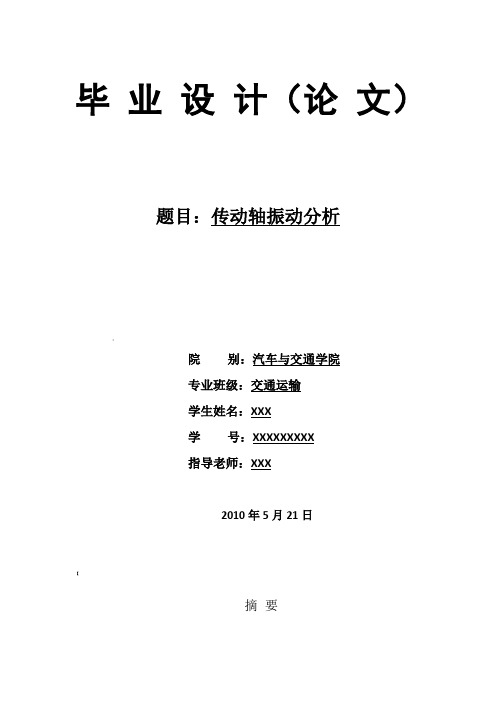 毕 业 设 计（论 文）

题目：传动轴振动分析

院　　别：汽车与交通学院

专业班级：交通运输

学生姓名：XXX

学　　号：XXXXXXXXX

指导老师：XXX

2010 年 5 月 21 日

摘 要